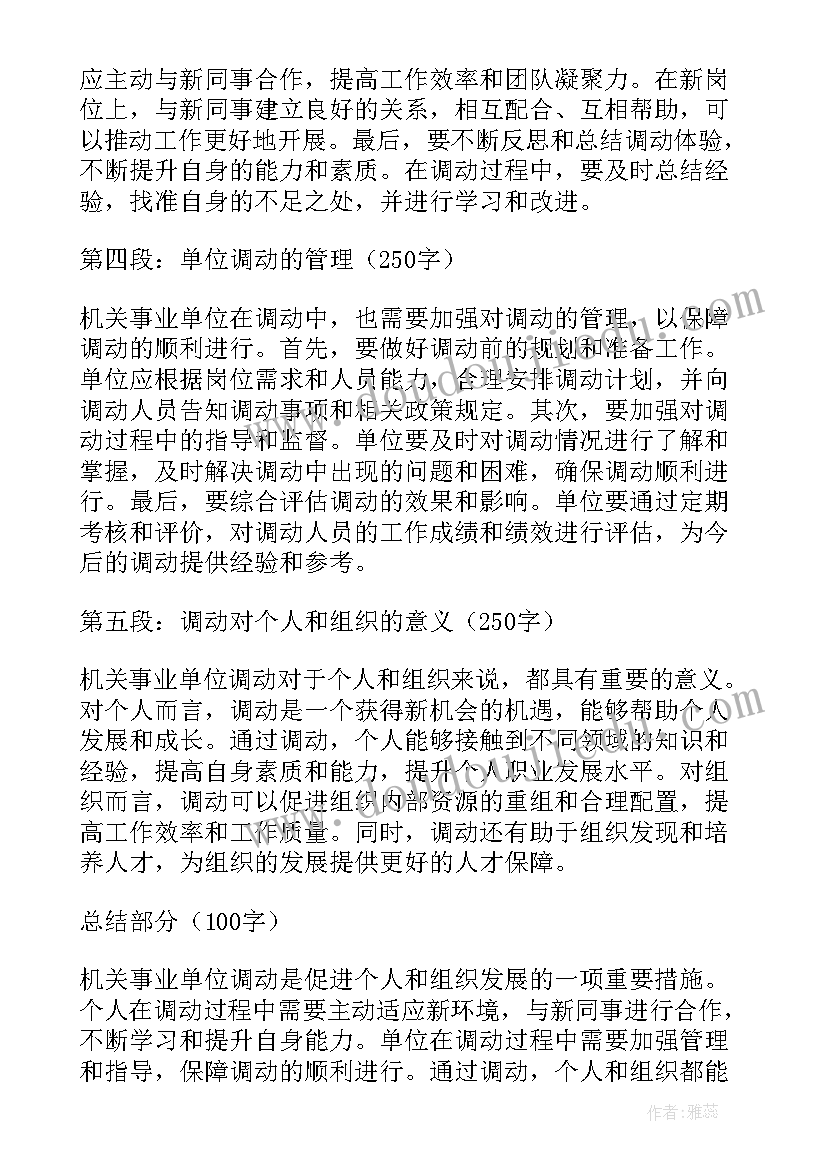 应主动与新同事合作，提高工作效率和团队凝聚力。在新岗位上，与新同事建立良好的关系，相互配合、互相帮助，可以推动工作更好地开展。最后，要不断反思和总结调动体验，不断提升自身的能力和素质。在调动过程中，要及时总结经验，找准自身的不足之处，并进行学习和改进。

第四段：单位调动的管理（250字）

机关事业单位在调动中，也需要加强对调动的管理，以保障调动的顺利进行。首先，要做好调动前的规划和准备工作。单位应根据岗位需求和人员能力，合理安排调动计划，并向调动人员告知调动事项和相关政策规定。其次，要加强对调动过程中的指导和监督。单位要及时对调动情况进行了解和掌握，及时解决调动中出现的问题和困难，确保调动顺利进行。最后，要综合评估调动的效果和影响。单位要通过定期考核和评价，对调动人员的工作成绩和绩效进行评估，为今后的调动提供经验和参考。

第五段：调动对个人和组织的意义（250字）

机关事业单位调动对于个人和组织来说，都具有重要的意义。对个人而言，调动是一个获得新机会的机遇，能够帮助个人发展和成长。通过调动，个人能够接触到不同领域的知识和经验，提高自身素质和能力，提升个人职业发展水平。对组织而言，调动可以促进组织内部资源的重组和合理配置，提高工作效率和工作质量。同时，调动还有助于组织发现和培养人才，为组织的发展提供更好的人才保障。

总结部分（100字）

机关事业单位调动是促进个人和组织发展的一项重要措施。个人在调动过程中需要主动适应新环境，与新同事进行合作，不断学习和提升自身能力。单位在调动过程中需要加强管理和指导，保障调动的顺利进行。通过调动，个人和组织都能

作者：雅蕊